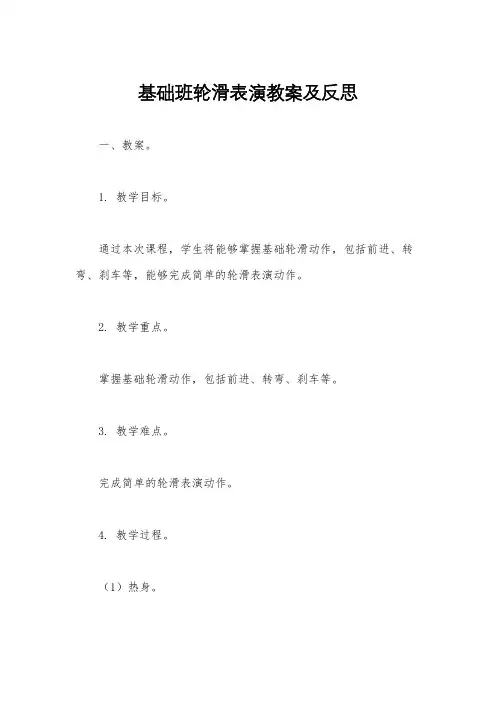 基础班轮滑表演教案及反思

一、教案。

1. 教学目标。

通过本次课程，学生将能够掌握基础轮滑动作，包括前进、转弯、刹车等，能够完成简单的轮滑表演动作。

2. 教学重点。

掌握基础轮滑动作，包括前进、转弯、刹车等。

3. 教学难点。

完成简单的轮滑表演动作。

4. 教学过程。

（1）热身。